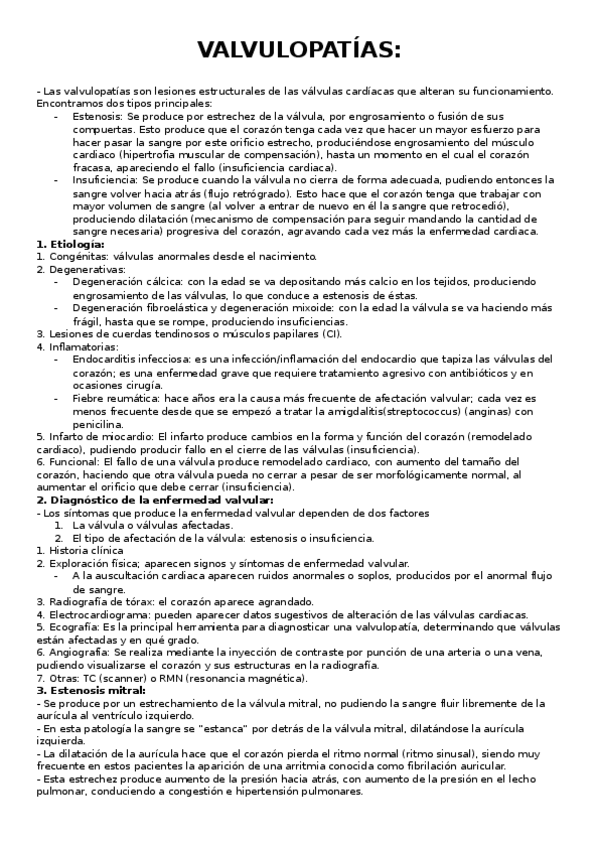 VALVULOPATÍAS:

- Las valvulopatías son lesiones estructurales de las válvulas cardíacas que alteran su funcionamiento. Encontramos dos tipos principales:
- Estenosis: Se produce por estrechez de la válvula, por engrosamiento o fusión de sus compuertas. Esto produce que el corazón tenga cada vez que hacer un mayor esfuerzo para hacer pasar la sangre por este orificio estrecho, produciéndose engrosamiento del músculo cardiaco (hipertrofia muscular de compensación), hasta un momento en el cual el corazón fracasa, apareciendo el fallo (insuficiencia cardiaca).
- Insuficiencia: Se produce cuando la válvula no cierra de forma adecuada, pudiendo entonces la sangre volver hacia atrás (flujo retrógrado). Esto hace que el corazón tenga que trabajar con mayor volumen de sangre (al volver a entrar de nuevo en él la sangre que retrocedió), produciendo dilatación (mecanismo de compensación para seguir mandando la cantidad de sangre necesaria) progresiva del corazón, agravando cada vez más la enfermedad cardiaca.
1. Etiología:
1. Congénitas: válvulas anormales desde el nacimiento.
2. Degenerativas:
- Degeneración cálcica: con la edad se va depositando más calcio en los tejidos, produciendo engrosamiento de las válvulas, lo que conduce a estenosis de éstas.
- Degeneración fibroelástica y degeneración mixoide: con la edad la válvula se va haciendo más frágil, hasta que se rompe, produciendo insuficiencias.
3. Lesiones de cuerdas tendinosos o músculos papilares (CI).
4. Inflamatorias:
- Endocarditis infecciosa: es una infección/inflamación del endocardio que tapiza las válvulas del corazón; es una enfermedad grave que requiere tratamiento agresivo con antibióticos y en ocasiones cirugía.
- Fiebre reumática: hace años era la causa más frecuente de afectación valvular; cada vez es menos frecuente desde que se empezó a tratar la amigdalitis(streptococcus) (anginas) con penicilina.
5. Infarto de miocardio: El infarto produce cambios en la forma y función del corazón (remodelado cardiaco), pudiendo producir fallo en el cierre de las válvulas (insuficiencia).
6. Funcional: El fallo de una válvula produce remodelado cardiaco, con aumento del tamaño del corazón, haciendo que otra válvula pueda no cerrar a pesar de ser morfológicamente normal, al aumentar el orificio que debe cerrar (insuficiencia).
2. Diagnóstico de la enfermedad valvular:
- Los síntomas que produce la enfermedad valvular dependen de dos factores
1. La válvula o válvulas afectadas.
2. El tipo de afectación de la válvula: estenosis o insuficiencia.
1. Historia clínica
2. Exploración física; aparecen signos y síntomas de enfermedad valvular.
- A la auscultación cardiaca aparecen ruidos anormales o soplos, producidos por el anormal flujo de sangre.
3. Radiografía de tórax: el corazón aparece agrandado.
4. Electrocardiograma: pueden aparecer datos sugestivos de alteración de las válvulas cardiacas.
5. Ecografía: Es la principal herramienta para diagnosticar una valvulopatía, determinando que válvulas están afectadas y en qué grado.
6. Angiografía: Se realiza mediante la inyección de contraste por punción de una arteria o una vena, pudiendo visualizarse el corazón y sus estructuras en la radiografía.
7. Otras: TC (scanner) o RMN (resonancia magnética).
3. Estenosis mitral:
- Se produce por un estrechamiento de la válvula mitral, no pudiendo la sangre fluir libremente de la aurícula al ventrículo izquierdo.
- En esta patología la sangre se "estanca" por detrás de la válvula mitral, dilatándose la aurícula izquierda.
- La dilatación de la aurícula hace que el corazón pierda el ritmo normal (ritmo sinusal), siendo muy frecuente en estos pacientes la aparición de una arritmia conocida como fibrilación auricular.
- Esta estrechez produce aumento de la presión hacia atrás, con aumento de la presión en el lecho pulmonar, conduciendo a congestión e hipertensión pulmonares.